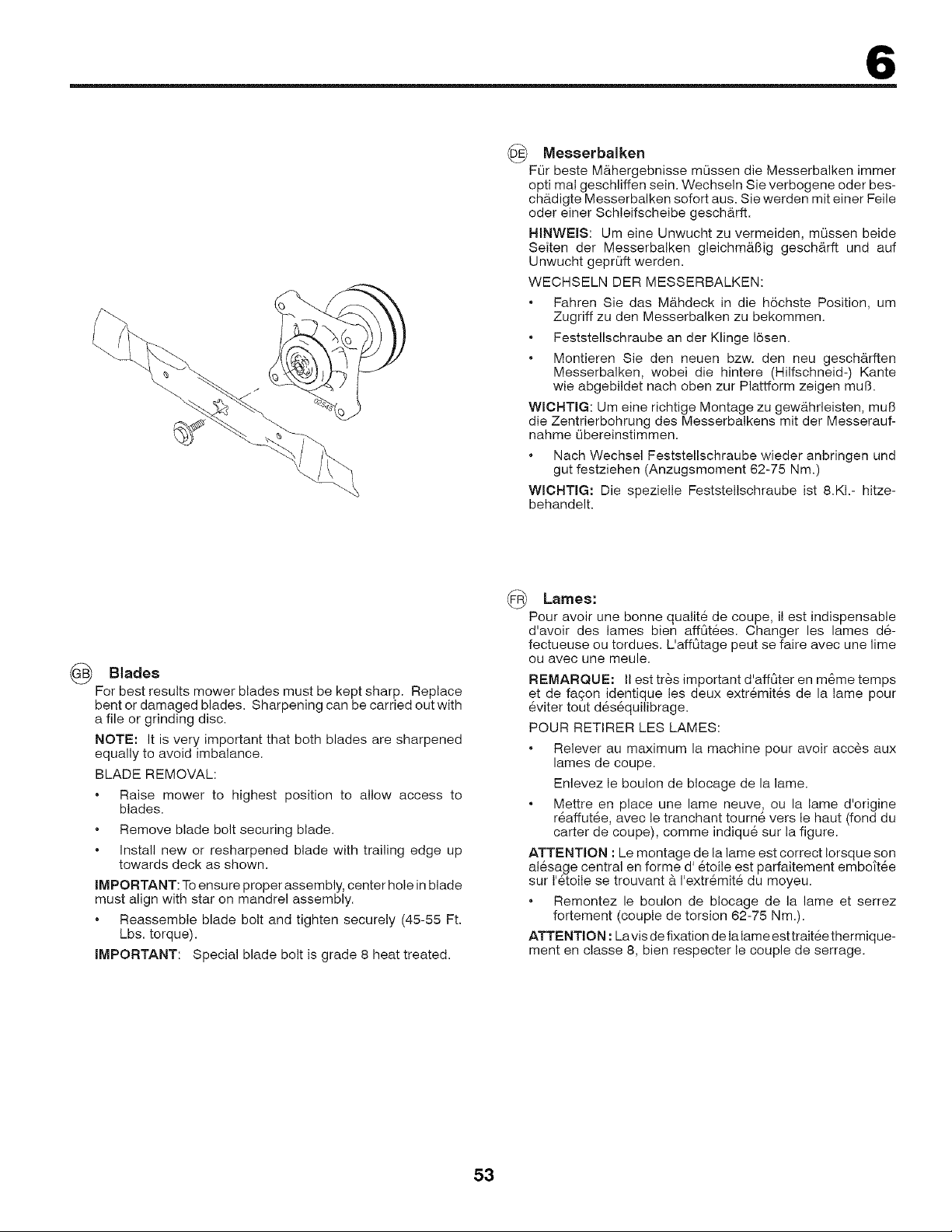 6

02545

GB Blades
For best results mower blades must be kept sharp. Replace bent or damaged blades. Sharpening can be carried out with a file or grinding disc.

NOTE: It is very important that both blades are sharpened equally to avoid imbalance.

BLADE REMOVAL:

• Raise mower to highest position to allow access to blades.

• Remove blade bolt securing blade.

• Install new or resharpened blade with trailing edge up towards deck as shown.

IMPORTANT: To ensure proper assembly, center hole in blade must align with star on mandrel assembly.

• Reassemble blade bolt and tighten securely (45-55 Ft. Lbs. torque).

IMPORTANT: Special blade bolt is grade 8 heat treated.

DE Messerbalken
Für beste Mähergebnisse müssen die Messerbalken immer opti mal geschliffen sein. Wechseln Sie verbogene oder beschädigte Messerbalken sofort aus. Sie werden mit einer Feile oder einer Schleifscheibe geschärft.

HINWEIS: Um eine Unwucht zu vermeiden, müssen beide Seiten der Messerbalken gleichmäßig geschärft und auf Unwucht geprüft werden.

WECHSELN DER MESSERBALKEN:

• Fahren Sie das Mähdeck in die höchste Position, um Zugriff zu den Messerbalken zu bekommen.

• Feststellschraube an der Klinge lösen.

• Montieren Sie den neuen bzw. den neu geschärften Messerbalken, wobei die hintere (Hilfschneid-) Kante wie abgebildet nach oben zur Plattform zeigen muß.

WICHTIG: Um eine richtige Montage zu gewährleisten, muß die Zentrierbohrung des Messerbalkens mit der Messeraufnahme übereinstimmen.

• Nach Wechsel Feststellschraube wieder anbringen und gut festziehen (Anzugsmoment 62-75 Nm.)

WICHTIG: Die spezielle Feststellschraube ist 8.Kl.- hitzebehandelt.

FR Lames:
Pour avoir une bonne qualité de coupe, il est indispensable d'avoir des lames bien affûtées. Changer les lames défectueuse ou tordues. L'affûtage peut se faire avec une lime ou avec une meule.

REMARQUE: Il est très important d'affûter en même temps et de façon identique les deux extrémités de la lame pour éviter tout déséquilibrage.

POUR RETIRER LES LAMES:

• Relever au maximum la machine pour avoir accès aux lames de coupe.

Enlevez le boulon de blocage de la lame.

• Mettre en place une lame neuve, ou la lame d'origine réaffutée, avec le tranchant tourné vers le haut (fond du carter de coupe), comme indiqué sur la figure.

ATTENTION : Le montage de la lame est correct lorsque son alésage central en forme d' étoile est parfaitement emboîtée sur l'étoile se trouvant à l'extrémité du moyeu.

• Remontez le boulon de blocage de la lame et serrez fortement (couple de torsion 62-75 Nm.).

ATTENTION : La vis de fixation de la lame est traitée thermiquement en classe 8, bien respecter le couple de serrage.

53